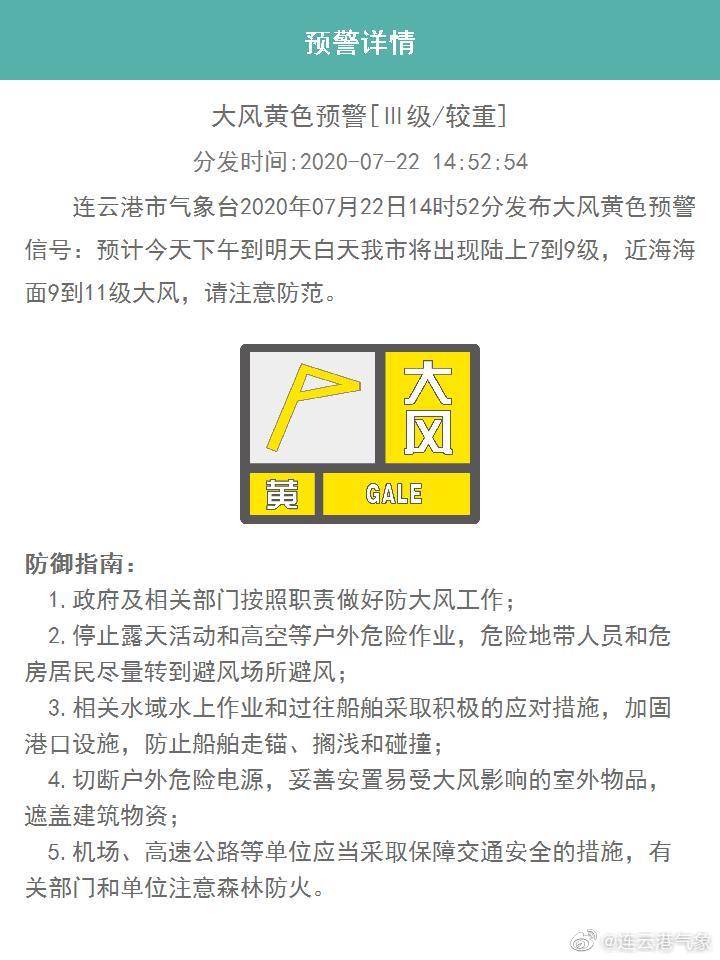 预警详情

大风黄色预警[Ⅲ级/较重]

分发时间:2020-07-22 14:52:54

连云港市气象台2020年07月22日14时52分发布大风黄色预警信号：预计今天下午到明天白天我市将出现陆上7到9级，近海海面9到11级大风，请注意防范。

大风

黄 GALE

防御指南：

1.政府及相关部门按照职责做好防大风工作；

2.停止露天活动和高空等户外危险作业，危险地带人员和危房居民尽量转到避风场所避风；

3.相关水域水上作业和过往船舶采取积极的应对措施，加固港口设施，防止船舶走锚、搁浅和碰撞；

4.切断户外危险电源，妥善安置易受大风影响的室外物品，遮盖建筑物资；

5.机场、高速公路等单位应当采取保障交通安全的措施，有关部门和单位注意森林防火。

@连云港气象